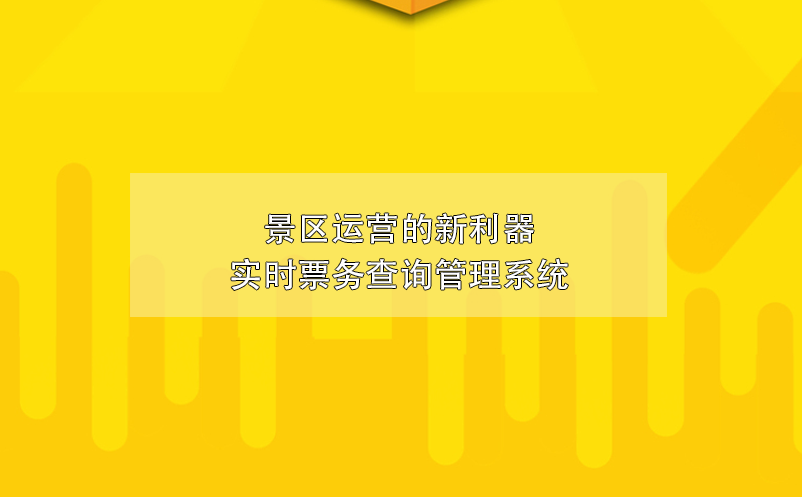 景区运营的新利器
实时票务查询管理系统